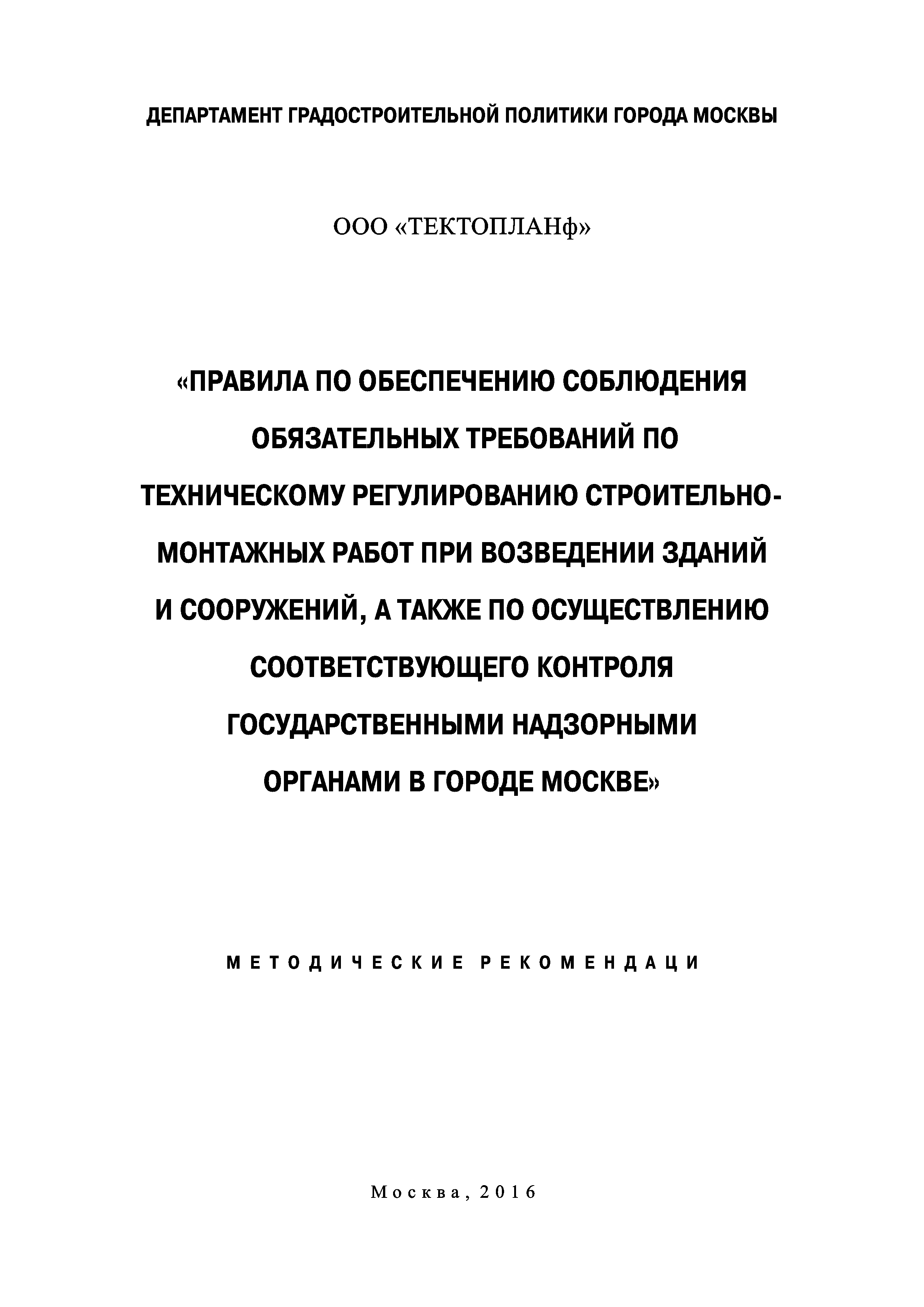 ДЕПАРТАМЕНТ ГРАДОСТРОИТЕЛЬНОЙ ПОЛИТИКИ ГОРОДА МОСКВЫ

ООО «ТЕКТОПЛАНф»

«ПРАВИЛА ПО ОБЕСПЕЧЕНИЮ СОБЛЮДЕНИЯ ОБЯЗАТЕЛЬНЫХ ТРЕБОВАНИЙ ПО ТЕХНИЧЕСКОМУ РЕГУЛИРОВАНИЮ СТРОИТЕЛЬНО-МОНТАЖНЫХ РАБОТ ПРИ ВОЗВЕДЕНИИ ЗДАНИЙ И СООРУЖЕНИЙ, А ТАКЖЕ ПО ОСУЩЕСТВЛЕНИЮ СООТВЕТСТВУЮЩЕГО КОНТРОЛЯ ГОСУДАРСТВЕННЫМИ НАДЗОРНЫМИ ОРГАНАМИ В ГОРОДЕ МОСКВЕ»

МЕТОДИЧЕСКИЕ РЕКОМЕНДАЦИ

Москва, 2016